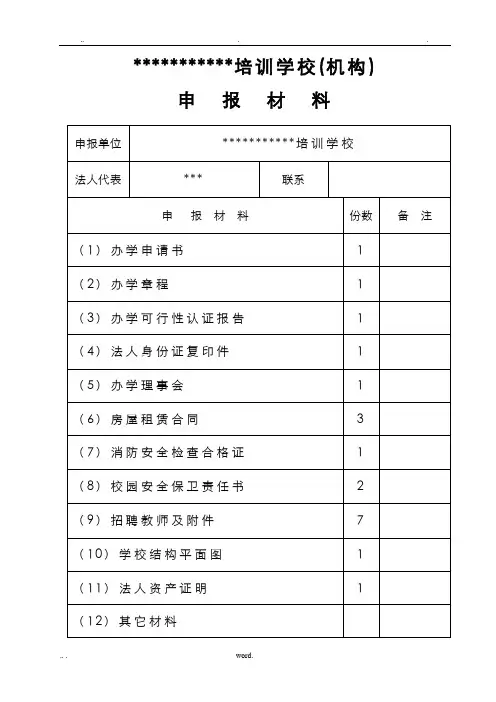 ************培训学校(机构)

申 报 材 料

| 申报单位 | ***********培训学校 | | |
|---|---|---|---|
| 法人代表 | *** | 联系 | |

| 申 报 材 料 | 份数 | 备 注 |
|---|---|---|
| (1) 办学申请书 | 1 | |
| (2) 办学章程 | 1 | |
| (3) 办学可行性认证报告 | 1 | |
| (4) 法人身份证复印件 | 1 | |
| (5) 办学理事会 | 1 | |
| (6) 房屋租赁合同 | 3 | |
| (7) 消防安全检查合格证 | 1 | |
| (8) 校园安全保卫责任书 | 2 | |
| (9) 招聘教师及附件 | 7 | |
| (10) 学校结构平面图 | 1 | |
| (11) 法人资产证明 | 1 | |
| (12) 其它材料 | | |

word.